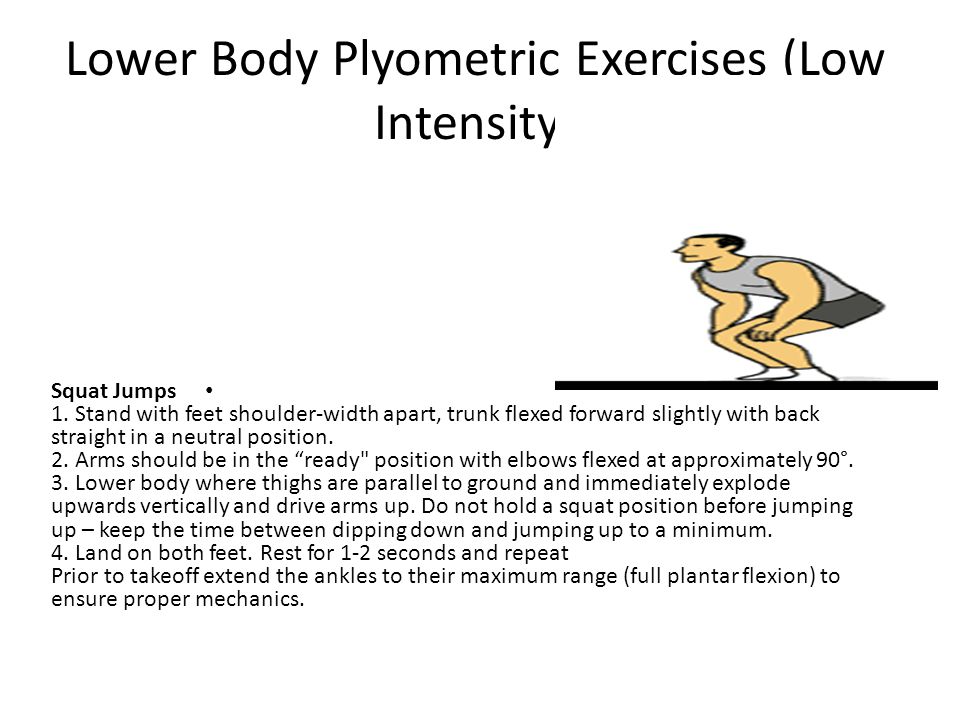 Lower Body Plyometric Exercises (Low Intensity

Squat Jumps •
1. Stand with feet shoulder-width apart, trunk flexed forward slightly with back straight in a neutral position.
2. Arms should be in the “ready" position with elbows flexed at approximately 90°.
3. Lower body where thighs are parallel to ground and immediately explode upwards vertically and drive arms up. Do not hold a squat position before jumping up – keep the time between dipping down and jumping up to a minimum.
4. Land on both feet. Rest for 1-2 seconds and repeat
Prior to takeoff extend the ankles to their maximum range (full plantar flexion) to ensure proper mechanics.